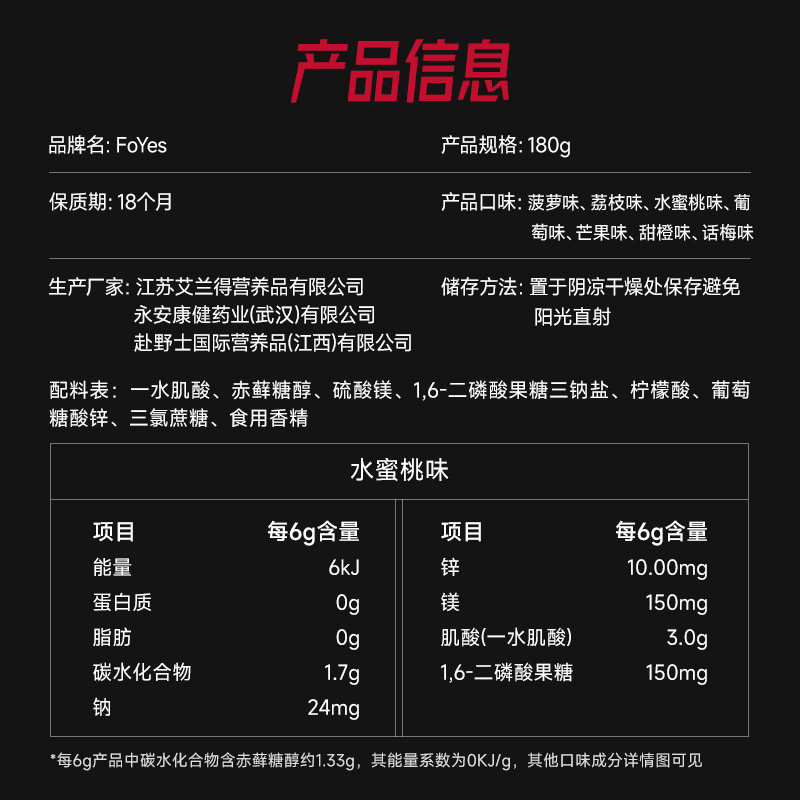 产品信息

品牌名: FoYes

产品规格: 180g

保质期: 18个月

产品口味: 菠萝味、荔枝味、水蜜桃味、葡萄味、芒果味、甜橙味、话梅味

生产厂家: 江苏艾兰得营养品有限公司
永安康健药业(武汉)有限公司
赴野士国际营养品(江西)有限公司

储存方法: 置于阴凉干燥处保存避免阳光直射

配料表: 一水肌酸、赤藓糖醇、硫酸镁、1,6-二磷酸果糖三钠盐、柠檬酸、葡萄糖酸锌、三氯蔗糖、食用香精

水蜜桃味

| 项目 | 每6g含量 |
|---|---|
| 能量 | 6kJ |
| 蛋白质 | 0g |
| 脂肪 | 0g |
| 碳水化合物 | 1.7g |
| 钠 | 24mg |

| 项目 | 每6g含量 |
|---|---|
| 锌 | 10.00mg |
| 镁 | 150mg |
| 肌酸(一水肌酸) | 3.0g |
| 1,6-二磷酸果糖 | 150mg |

*每6g产品中碳水化合物含赤藓糖醇约1.33g，其能量系数为0KJ/g，其他口味成分详情图可见